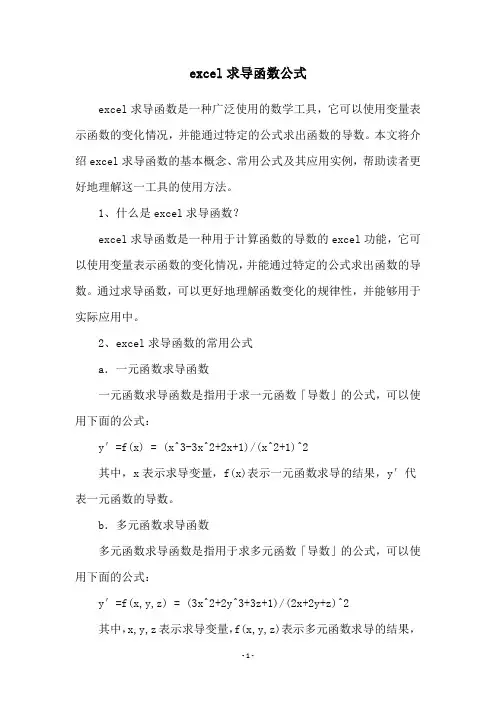 excel 求导函数公式

excel 求导函数是一种广泛使用的数学工具，它可以使用变量表示函数的变化情况，并能通过特定的公式求出函数的导数。本文将介绍 excel 求导函数的基本概念、常用公式及其应用实例，帮助读者更好地理解这一工具的使用方法。

1、什么是 excel 求导函数？

excel 求导函数是一种用于计算函数的导数的 excel 功能，它可以使用变量表示函数的变化情况，并能通过特定的公式求出函数的导数。通过求导函数，可以更好地理解函数变化的规律性，并能够用于实际应用中。

2、excel 求导函数的常用公式

a. 一元函数求导函数

一元函数求导函数是指用于求一元函数「导数」的公式，可以使用下面的公式：

y′=f(x) = (x^3-3x^2+2x+1)/(x^2+1)^2

其中，x 表示求导变量，f(x)表示一元函数求导的结果，y′代表一元函数的导数。

b. 多元函数求导函数

多元函数求导函数是指用于求多元函数「导数」的公式，可以使用下面的公式：

y′=f(x,y,z) = (3x^2+2y^3+3z+1)/(2x+2y+z)^2

其中，x,y,z 表示求导变量，f(x,y,z)表示多元函数求导的结果，

-1-